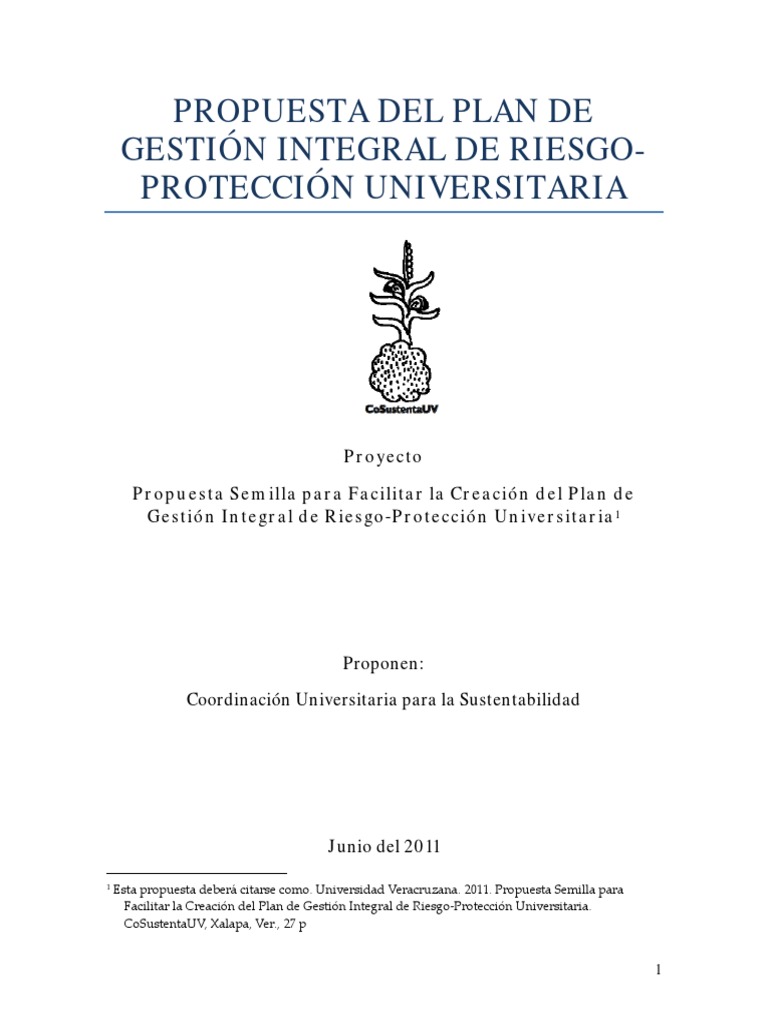 PROPUESTA DEL PLAN DE GESTIÓN INTEGRAL DE RIESGO-PROTECCIÓN UNIVERSITARIA

CoSustentaUV

Proyecto

Propuesta Semilla para Facilitar la Creación del Plan de Gestión Integral de Riesgo-Protección Universitaria$^1$

Proponen:

Coordinación Universitaria para la Sustentabilidad

Junio del 2011

$^1$ Esta propuesta deberá citarse como. Universidad Veracruzana. 2011. Propuesta Semilla para Facilitar la Creación del Plan de Gestión Integral de Riesgo-Protección Universitaria. CoSustentaUV, Xalapa, Ver., 27 p

1